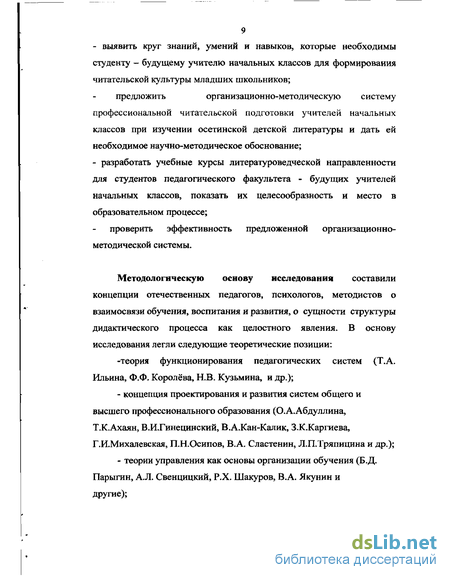 9

- выявить круг знаний, умений и навыков, которые необходимы студенту – будущему учителю начальных классов для формирования читательской культуры младших школьников;

- предложить организационно-методическую систему профессиональной читательской подготовки учителей начальных классов при изучении осетинской детской литературы и дать ей необходимое научно-методическое обоснование;

- разработать учебные курсы литературоведческой направленности для студентов педагогического факультета - будущих учителей начальных классов, показать их целесообразность и место в образовательном процессе;

- проверить эффективность предложенной организационно-методической системы.

Методологическую основу исследования составили концепции отечественных педагогов, психологов, методистов о взаимосвязи обучения, воспитания и развития, о сущности структуры дидактического процесса как целостного явления. В основу исследования легли следующие теоретические позиции:

-теория функционирования педагогических систем (Т.А. Ильина, Ф.Ф. Королёва, Н.В. Кузьмина, и др.);

- концепция проектирования и развития систем общего и высшего профессионального образования (О.А.Абдуллина, Т.К.Ахаян, В.И.Гинецинский, В.А.Кан-Калик, З.К.Каргиева, Г.И.Михалевская, П.Н.Осипов, В.А. Сластенин, Л.П.Тряпицина и др.);

- теории управления как основы организации обучения (Б.Д. Парыгин, А.Л. Свенцицкий, Р.Х. Шакуров, В.А. Якунин и другие);

dsLib.net
библиотека диссертаций